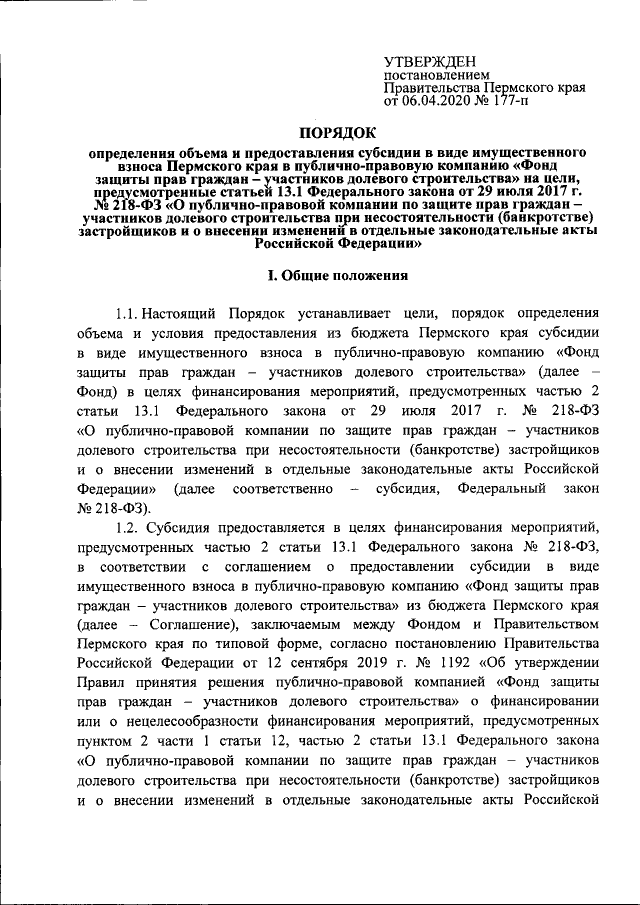 УТВЕРЖДЕН
постановлением
Правительства Пермского края
от 06.04.2020 № 177-п

ПОРЯДОК

определения объема и предоставления субсидии в виде имущественного взноса Пермского края в публично-правовую компанию «Фонд защиты прав граждан – участников долевого строительства» на цели, предусмотренные статьей 13.1 Федерального закона от 29 июля 2017 г. № 218-ФЗ «О публично-правовой компании по защите прав граждан – участников долевого строительства при несостоятельности (банкротстве) застройщиков и о внесении изменений в отдельные законодательные акты Российской Федерации»

I. Общие положения

1.1. Настоящий Порядок устанавливает цели, порядок определения объема и условия предоставления из бюджета Пермского края субсидии в виде имущественного взноса в публично-правовую компанию «Фонд защиты прав граждан – участников долевого строительства» (далее – Фонд) в целях финансирования мероприятий, предусмотренных частью 2 статьи 13.1 Федерального закона от 29 июля 2017 г. № 218-ФЗ «О публично-правовой компании по защите прав граждан – участников долевого строительства при несостоятельности (банкротстве) застройщиков и о внесении изменений в отдельные законодательные акты Российской Федерации» (далее соответственно – субсидия, Федеральный закон № 218-ФЗ).

1.2. Субсидия предоставляется в целях финансирования мероприятий, предусмотренных частью 2 статьи 13.1 Федерального закона № 218-ФЗ, в соответствии с соглашением о предоставлении субсидии в виде имущественного взноса в публично-правовую компанию «Фонд защиты прав граждан – участников долевого строительства» из бюджета Пермского края (далее – Соглашение), заключаемым между Фондом и Правительством Пермского края по типовой форме, согласно постановлению Правительства Российской Федерации от 12 сентября 2019 г. № 1192 «Об утверждении Правил принятия решения публично-правовой компанией «Фонд защиты прав граждан – участников долевого строительства» о финансировании или о нецелесообразности финансирования мероприятий, предусмотренных пунктом 2 части 1 статьи 12, частью 2 статьи 13.1 Федерального закона «О публично-правовой компании по защите прав граждан – участников долевого строительства при несостоятельности (банкротстве) застройщиков и о внесении изменений в отдельные законодательные акты Российской